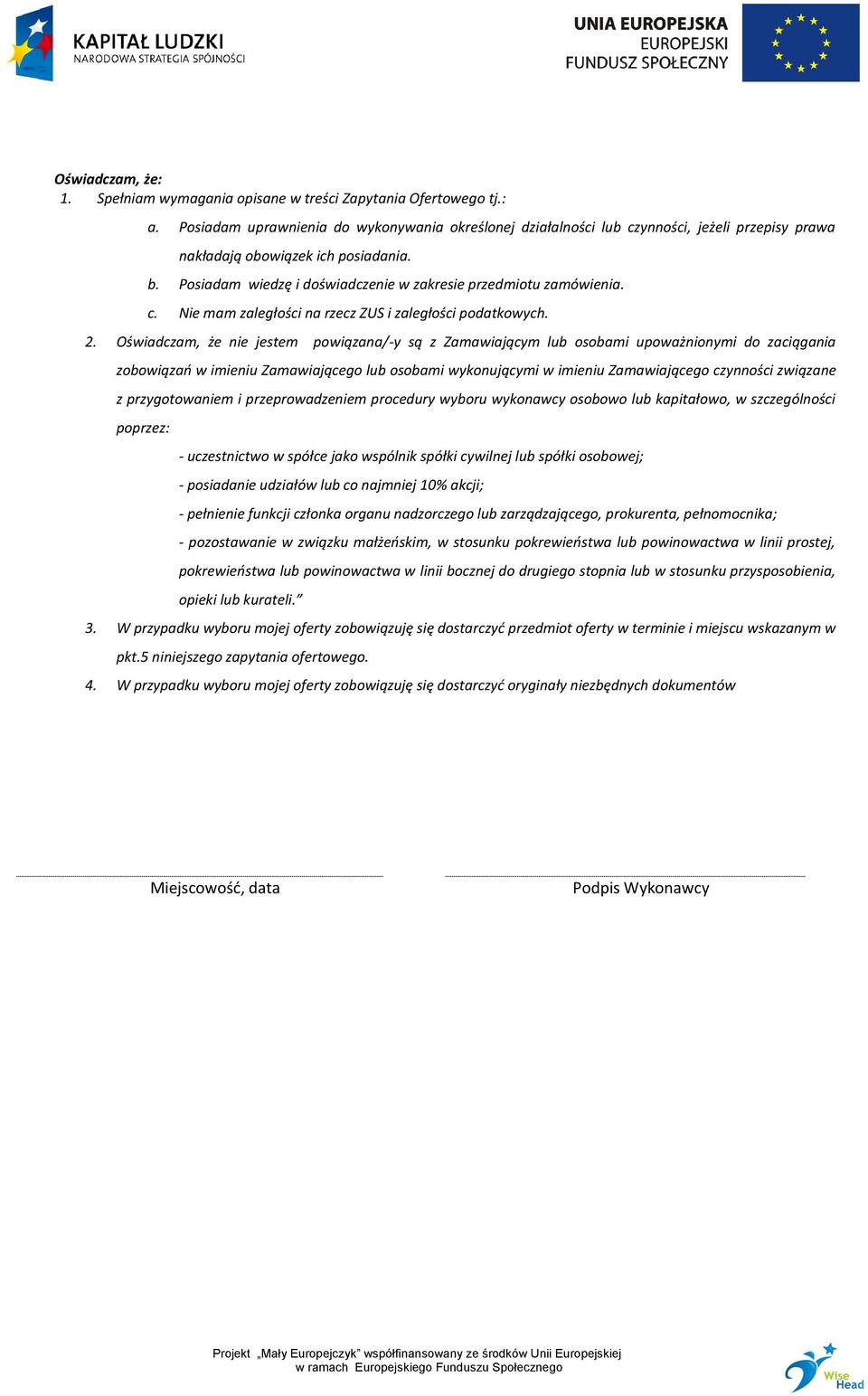 KAPITAŁ LUDZKI
NARODOWA STRATEGIA SPÓJNOŚCI

UNIA EUROPEJSKA
EUROPEJSKI
FUNDUSZ SPOŁECZNY

Oświadczam, że:
1. Spełniam wymagania opisane w treści Zapytania Ofertowego tj.:
a. Posiadam uprawnienia do wykonywania określonej działalności lub czynności, jeżeli przepisy prawa nakładają obowiązek ich posiadania.
b. Posiadam wiedzę i doświadczenie w zakresie przedmiotu zamówienia.
c. Nie mam zaległości na rzecz ZUS i zaległości podatkowych.
2. Oświadczam, że nie jestem powiązana/-y są z Zamawiającym lub osobami upoważnionymi do zaciągania zobowiązań w imieniu Zamawiającego lub osobami wykonującymi w imieniu Zamawiającego czynności związane z przygotowaniem i przeprowadzeniem procedury wyboru wykonawcy osobowo lub kapitałowo, w szczególności poprzez:
- uczestnictwo w spółce jako wspólnik spółki cywilnej lub spółki osobowej;
- posiadanie udziałów lub co najmniej 10% akcji;
- pełnienie funkcji członka organu nadzorczego lub zarządzającego, prokurenta, pełnomocnika;
- pozostawanie w związku małżeńskim, w stosunku pokrewieństwa lub powinowactwa w linii prostej, pokrewieństwa lub powinowactwa w linii bocznej do drugiego stopnia lub w stosunku przysposobienia, opieki lub kurateli.”
3. W przypadku wyboru mojej oferty zobowiązuję się dostarczyć przedmiot oferty w terminie i miejscu wskazanym w pkt.5 niniejszego zapytania ofertowego.
4. W przypadku wyboru mojej oferty zobowiązuję się dostarczyć oryginały niezbędnych dokumentów

Miejscowość, data

Podpis Wykonawcy

Projekt „Mały Europejczyk” współfinansowany ze środków Unii Europejskiej w ramach Europejskiego Funduszu Społecznego

Wise Head